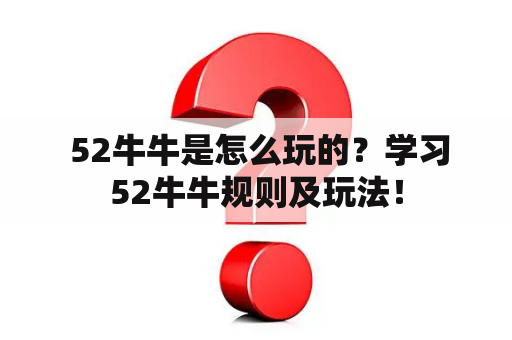 52牛牛是怎么玩的？学习52牛牛规则及玩法！